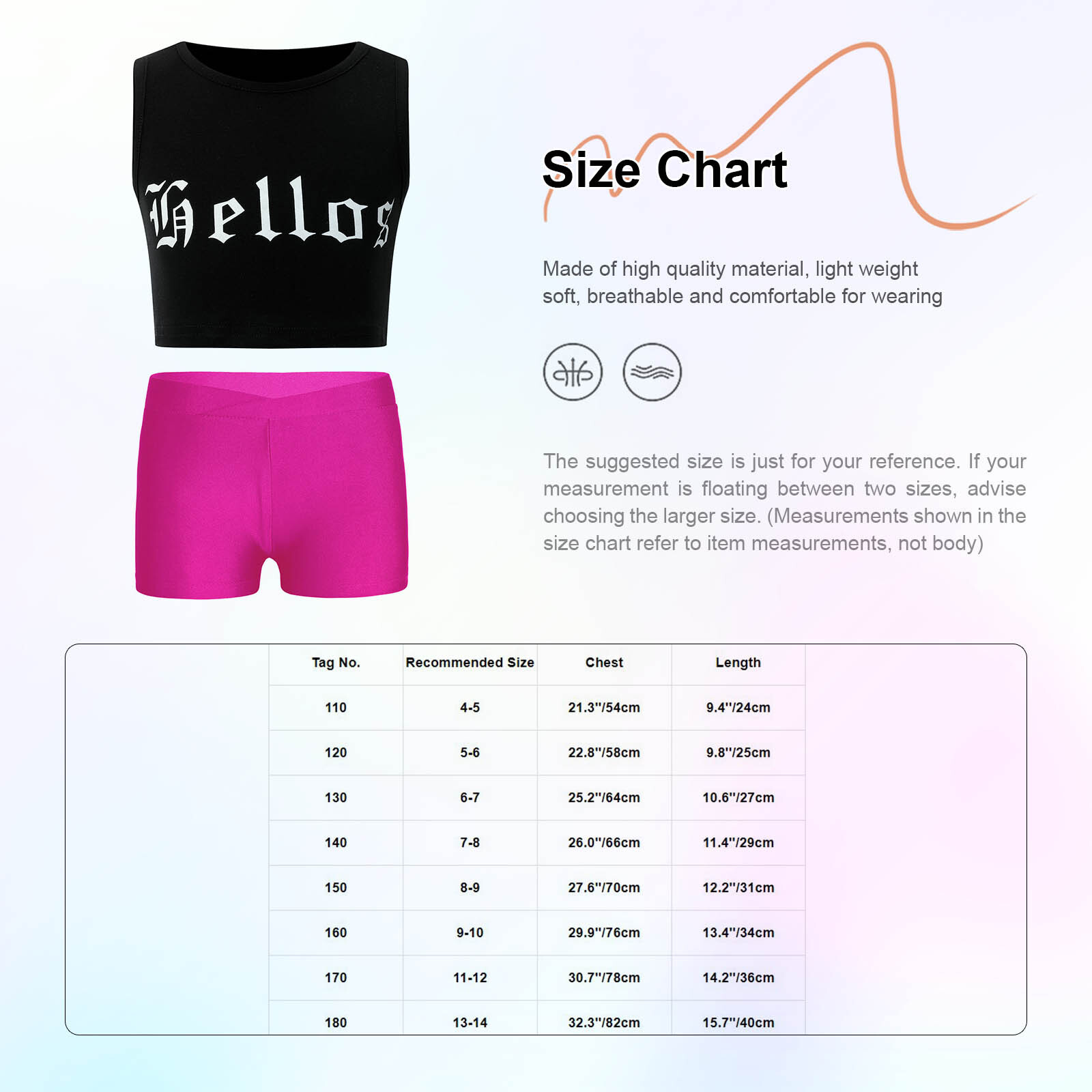 Hellos

Size Chart

Made of high quality material, light weight soft, breathable and comfortable for wearing

The suggested size is just for your reference. If your measurement is floating between two sizes, advise choosing the larger size. (Measurements shown in the size chart refer to item measurements, not body)

| Tag No. | Recommended Size | Chest | Length |
|---|---|---|---|
| 110 | 4-5 | 21.3"/54cm | 9.4"/24cm |
| 120 | 5-6 | 22.8"/58cm | 9.8"/25cm |
| 130 | 6-7 | 25.2"/64cm | 10.6"/27cm |
| 140 | 7-8 | 26.0"/66cm | 11.4"/29cm |
| 150 | 8-9 | 27.6"/70cm | 12.2"/31cm |
| 160 | 9-10 | 29.9"/76cm | 13.4"/34cm |
| 170 | 11-12 | 30.7"/78cm | 14.2"/36cm |
| 180 | 13-14 | 32.3"/82cm | 15.7"/40cm |